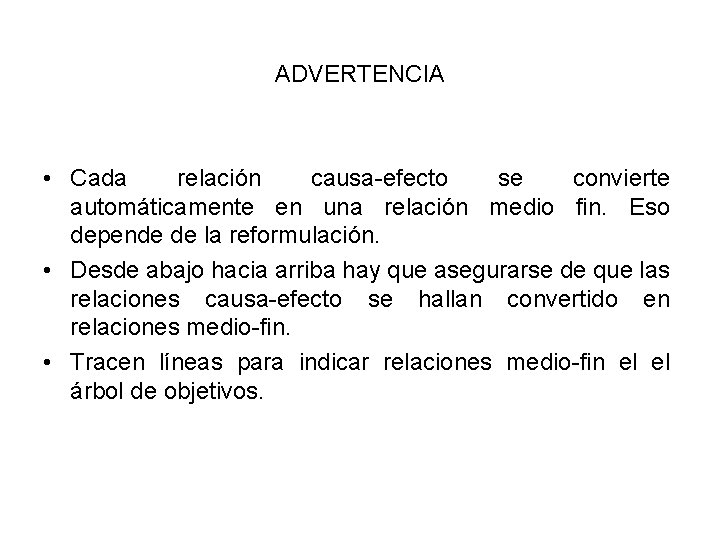 ADVERTENCIA

• Cada relación causa-efecto se convierte automáticamente en una relación medio fin. Eso depende de la reformulación.
• Desde abajo hacia arriba hay que asegurarse de que las relaciones causa-efecto se hallan convertido en relaciones medio-fin.
• Tracen líneas para indicar relaciones medio-fin el el árbol de objetivos.